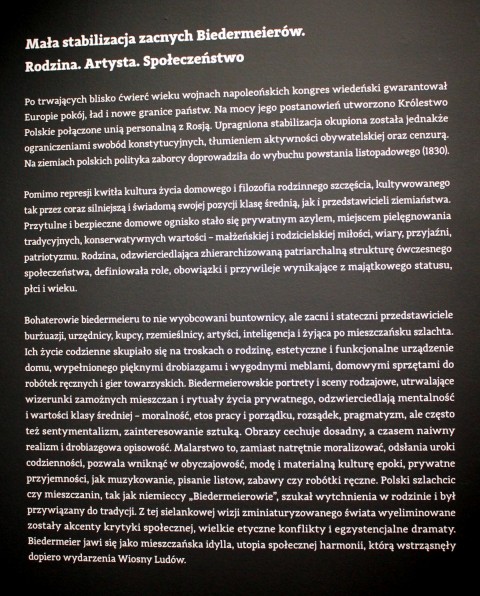 Mała stabilizacja zacnych Biedermeierów.
Rodzina. Artysta. Społeczeństwo

Po trwających blisko ćwierć wieku wojnach napoleońskich kongres wiedeński gwarantował Europie pokój, ład i nowe granice państw. Na mocy jego postanowień utworzono Królestwo Polskie połączone unią personalną z Rosją. Upragniona stabilizacja okupiona została jednakże ograniczeniami swobód konstytucyjnych, tłumieniem aktywności obywatelskiej oraz cenzurą. Na ziemiach polskich polityka zaborcy doprowadziła do wybuchu powstania listopadowego (1830).

Pomimo represji kwitła kultura życia domowego i filozofia rodzinnego szczęścia, kultywowanego tak przez coraz silniejszą i świadomą swojej pozycji klasę średnią, jak i przedstawicieli ziemiaństwa. Przytulne i bezpieczne domowe ognisko stało się prywatnym azylem, miejscem pielęgnowania tradycyjnych, konserwatywnych wartości – małżeńskiej i rodzicielskiej miłości, wiary, przyjaźni, patriotyzmu. Rodzina, odzwierciedlająca zhierarchizowaną patriarchalną strukturę ówczesnego społeczeństwa, definiowała role, obowiązki i przywileje wynikające z majątkowego statusu, płci i wieku.

Bohaterowie biedermeieru to nie wyobcowani buntownicy, ale zacni i stateczni przedstawiciele burżuazji, urzędnicy, kupcy, rzemieślnicy, artyści, inteligencja i żyjąca po mieszczańsku szlachta. Ich życie codzienne skupiało się na troskach o rodzinę, estetyczne i funkcjonalne urządzenie domu, wypełnionego pięknymi drobiazgami i wygodnymi meblami, domowymi sprzętami do robótek ręcznych i gier towarzyskich. Biedermeierowskie portrety i sceny rodzajowe, utrwalające wizerunki zamożnych mieszczan i rytuały życia prywatnego, odzwierciedlają mentalność i wartości klasy średniej – moralność, etos pracy i porządku, rozsądek, pragmatyzm, ale często też sentymentalizm, zainteresowanie sztuką. Obrazy cechuje dosadny, a czasem naiwny realizm i drobiazgowa opisowość. Malarstwo to, zamiast natrętnie moralizować, odsłania uroki codzienności, pozwala wniknąć w obyczajowość, modę i materialną kulturę epoki, prywatne przyjemności, jak muzykowanie, pisanie listów, zabawy czy robótki ręczne. Polski szlachcic czy mieszczanin, tak jak niemieccy „Biedermeierowie", szukał wytchnienia w rodzinie i był przywiązany do tradycji. Z tej sielankowej wizji zminiaturyzowanego świata wyeliminowane zostały akcenty krytyki społecznej, wielkie etyczne konflikty i egzystencjalne dramaty. Biedermeier jawi się jako mieszczańska idylla, utopia społecznej harmonii, którą wstrząsnęły dopiero wydarzenia Wiosny Ludów.